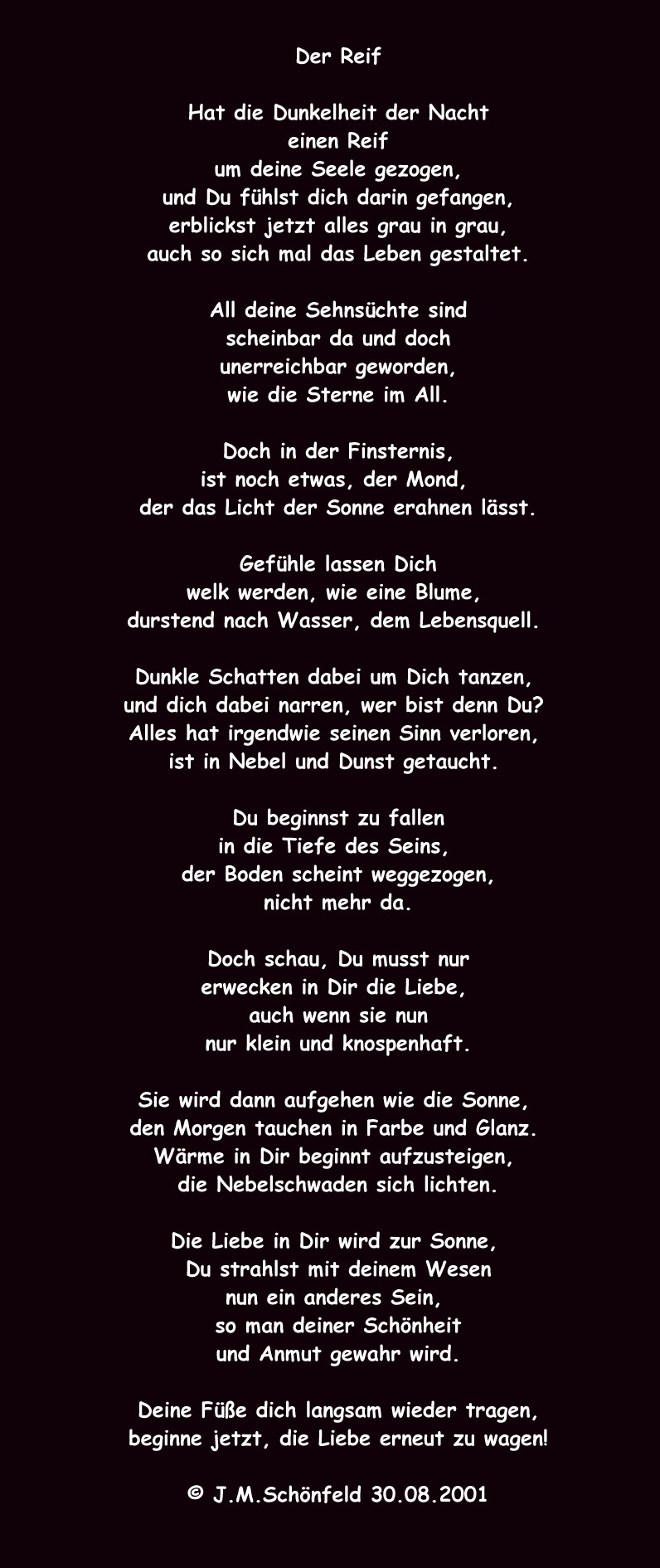 Der Reif

Hat die Dunkelheit der Nacht
einen Reif
um deine Seele gezogen,
und Du fühlst dich darin gefangen,
erblickst jetzt alles grau in grau,
auch so sich mal das Leben gestaltet.

All deine Sehnsüchte sind
scheinbar da und doch
unerreichbar geworden,
wie die Sterne im All.

Doch in der Finsternis,
ist noch etwas, der Mond,
der das Licht der Sonne erahnen lässt.

Gefühle lassen Dich
welk werden, wie eine Blume,
durstend nach Wasser, dem Lebensquell.

Dunkle Schatten dabei um Dich tanzen,
und dich dabei narren, wer bist denn Du?
Alles hat irgendwie seinen Sinn verloren,
ist in Nebel und Dunst getaucht.

Du beginnst zu fallen
in die Tiefe des Seins,
der Boden scheint weggezogen,
nicht mehr da.

Doch schau, Du musst nur
erwecken in Dir die Liebe,
auch wenn sie nun
nur klein und knospenhaft.

Sie wird dann aufgehen wie die Sonne,
den Morgen tauchen in Farbe und Glanz.
Wärme in Dir beginnt aufzusteigen,
die Nebelschwaden sich lichten.

Die Liebe in Dir wird zur Sonne,
Du strahlst mit deinem Wesen
nun ein anderes Sein,
so man deiner Schönheit
und Anmut gewahr wird.

Deine Füße dich langsam wieder tragen,
beginne jetzt, die Liebe erneut zu wagen!

© J.M.Schönfeld 30.08.2001